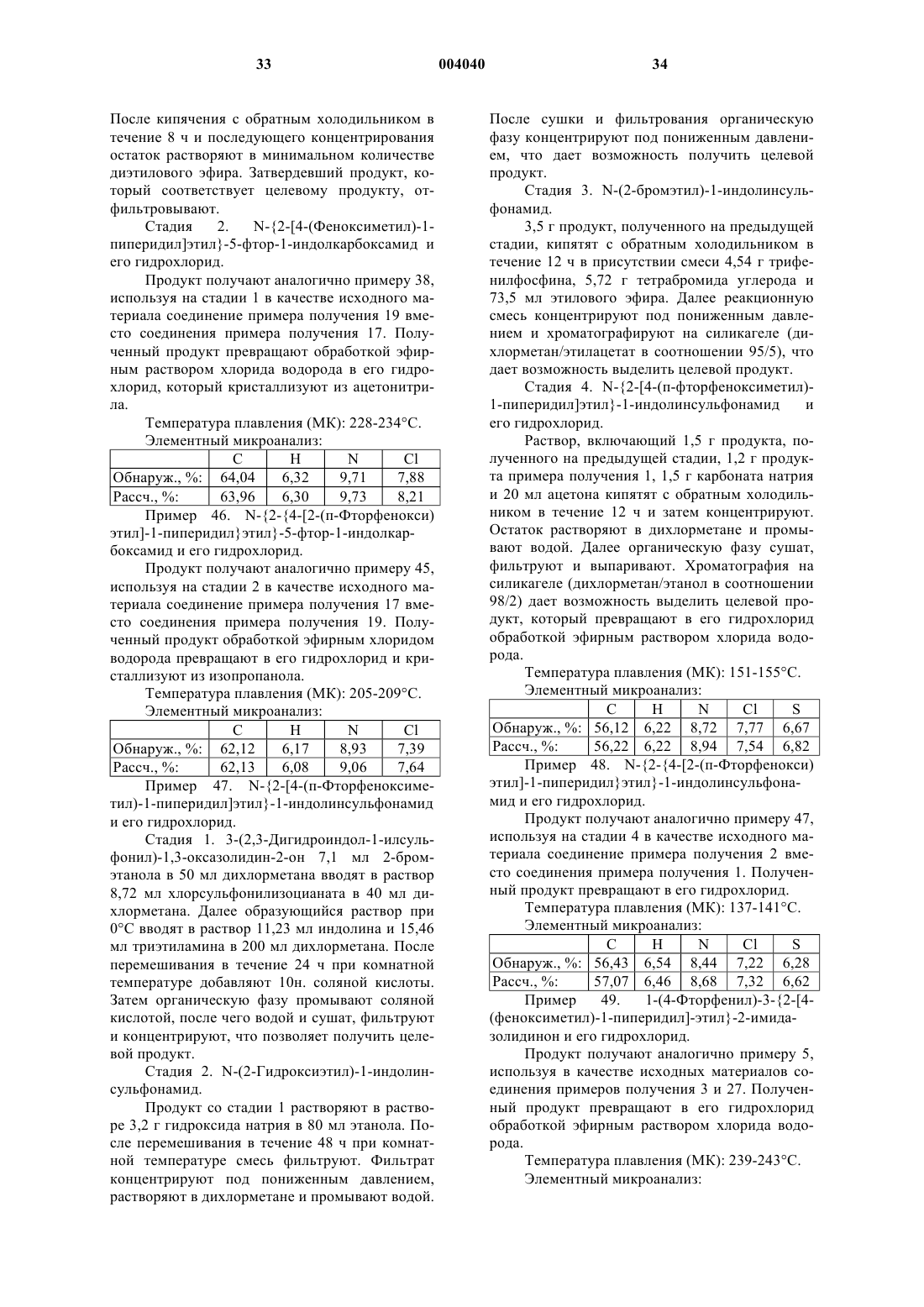 33

004040

34

После кипячения с обратным холодильником в течение 8 ч и последующего концентрирования остаток растворяют в минимальном количестве диэтилового эфира. Затвердевший продукт, который соответствует целевому продукту, отфильтровывают.

Стадия 2. N-{2-[4-(Феноксиметил)-1-пиперидил]этил}-5-фтор-1-индолкарбоксамид и его гидрохлорид.

Продукт получают аналогично примеру 38, используя на стадии 1 в качестве исходного материала соединение примера получения 19 вместо соединения примера получения 17. Полученный продукт превращают обработкой эфирным раствором хлорида водорода в его гидрохлорид, который кристаллизуют из ацетонитрила.

Температура плавления (МК): 228-234°С.

Элементный микроанализ:

| | C | H | N | Cl |
|---|---|---|---|---|
| Обнаруж., %: | 64,04 | 6,32 | 9,71 | 7,88 |
| Рассч., %: | 63,96 | 6,30 | 9,73 | 8,21 |

Пример 46. N-{2-{4-[2-(п-Фторфенокси)этил]-1-пиперидил}этил}-5-фтор-1-индолкарбоксамид и его гидрохлорид.

Продукт получают аналогично примеру 45, используя на стадии 2 в качестве исходного материала соединение примера получения 17 вместо соединения примера получения 19. Полученный продукт обработкой эфирным хлоридом водорода превращают в его гидрохлорид и кристаллизуют из изопропанола.

Температура плавления (МК): 205-209°С.

Элементный микроанализ:

| | C | H | N | Cl |
|---|---|---|---|---|
| Обнаруж., %: | 62,12 | 6,17 | 8,93 | 7,39 |
| Рассч., %: | 62,13 | 6,08 | 9,06 | 7,64 |

Пример 47. N-{2-[4-(п-Фторфеноксиметил)-1-пиперидил]этил}-1-индолинсульфонамид и его гидрохлорид.

Стадия 1. 3-(2,3-Дигидроиндол-1-илсульфонил)-1,3-оксазолидин-2-он 7,1 мл 2-бромэтанола в 50 мл дихлорметана вводят в раствор 8,72 мл хлорсульфонилизоцианата в 40 мл дихлорметана. Далее образующийся раствор при 0°С вводят в раствор 11,23 мл индолина и 15,46 мл триэтиламина в 200 мл дихлорметана. После перемешивания в течение 24 ч при комнатной температуре добавляют 10н. соляной кислоты. Затем органическую фазу промывают соляной кислотой, после чего водой и сушат, фильтруют и концентрируют, что позволяет получить целевой продукт.

Стадия 2. N-(2-Гидроксиэтил)-1-индолинсульфонамид.

Продукт со стадии 1 растворяют в растворе 3,2 г гидроксида натрия в 80 мл этанола. После перемешивания в течение 48 ч при комнатной температуре смесь фильтруют. Фильтрат концентрируют под пониженным давлением, растворяют в дихлорметане и промывают водой. После сушки и фильтрования органическую фазу концентрируют под пониженным давлением, что дает возможность получить целевой продукт.

Стадия 3. N-(2-бромэтил)-1-индолинсульфонамид.

3,5 г продукт, полученного на предыдущей стадии, кипятят с обратным холодильником в течение 12 ч в присутствии смеси 4,54 г трифенилфосфина, 5,72 г тетрабромида углерода и 73,5 мл этилового эфира. Далее реакционную смесь концентрируют под пониженным давлением и хроматографируют на силикагеле (дихлорметан/этилацетат в соотношении 95/5), что дает возможность выделить целевой продукт.

Стадия 4. N-{2-[4-(п-фторфеноксиметил)-1-пиперидил]этил}-1-индолинсульфонамид и его гидрохлорид.

Раствор, включающий 1,5 г продукта, полученного на предыдущей стадии, 1,2 г продукта примера получения 1, 1,5 г карбоната натрия и 20 мл ацетона кипятят с обратным холодильником в течение 12 ч и затем концентрируют. Остаток растворяют в дихлорметане и промывают водой. Далее органическую фазу сушат, фильтруют и выпаривают. Хроматография на силикагеле (дихлорметан/этанол в соотношении 98/2) дает возможность выделить целевой продукт, который превращают в его гидрохлорид обработкой эфирным раствором хлорида водорода.

Температура плавления (МК): 151-155°С.

Элементный микроанализ:

| | C | H | N | Cl | S |
|---|---|---|---|---|---|
| Обнаруж., %: | 56,12 | 6,22 | 8,72 | 7,77 | 6,67 |
| Рассч., %: | 56,22 | 6,22 | 8,94 | 7,54 | 6,82 |

Пример 48. N-{2-{4-[2-(п-Фторфенокси)этил]-1-пиперидил}этил}-1-индолинсульфонамид и его гидрохлорид.

Продукт получают аналогично примеру 47, используя на стадии 4 в качестве исходного материала соединение примера получения 2 вместо соединения примера получения 1. Полученный продукт превращают в его гидрохлорид.

Температура плавления (МК): 137-141°С.

Элементный микроанализ:

| | C | H | N | Cl | S |
|---|---|---|---|---|---|
| Обнаруж., %: | 56,43 | 6,54 | 8,44 | 7,22 | 6,28 |
| Рассч., %: | 57,07 | 6,46 | 8,68 | 7,32 | 6,62 |

Пример 49. 1-(4-Фторфенил)-3-{2-[4-(феноксиметил)-1-пиперидил]-этил}-2-имидазолидинон и его гидрохлорид.

Продукт получают аналогично примеру 5, используя в качестве исходных материалов соединения примеров получения 3 и 27. Полученный продукт превращают в его гидрохлорид обработкой эфирным раствором хлорида водорода.

Температура плавления (МК): 239-243°С.

Элементный микроанализ: